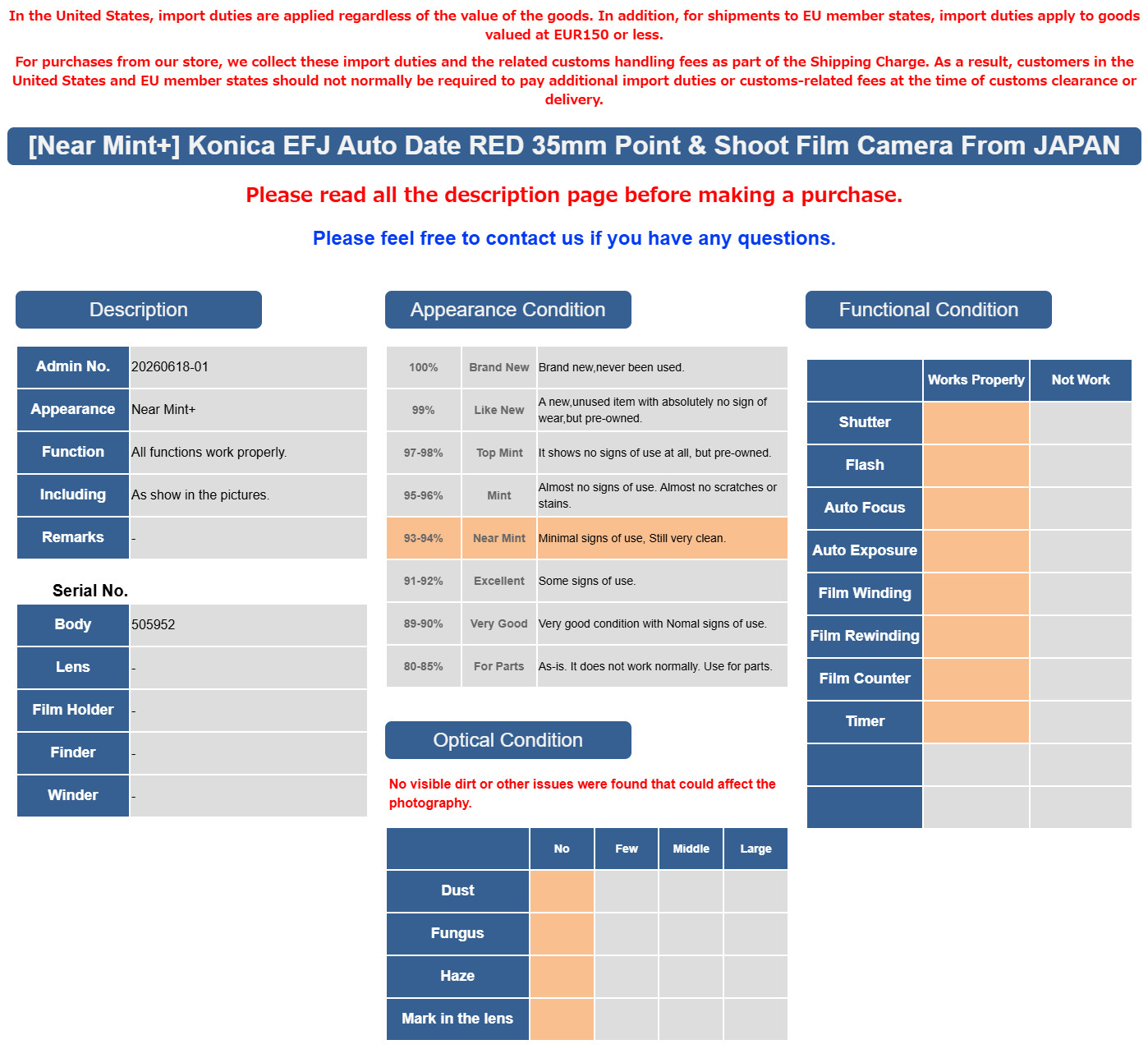 In the United States, import duties are applied regardless of the value of the goods. In addition, for shipments to EU member states, import duties apply to goods valued at EUR150 or less.

For purchases from our store, we collect these import duties and the related customs handling fees as part of the Shipping Charge. As a result, customers in the United States and EU member states should not normally be required to pay additional import duties or customs-related fees at the time of customs clearance or delivery.

[Near Mint+] Konica EFJ Auto Date RED 35mm Point & Shoot Film Camera From JAPAN

Please read all the description page before making a purchase.

Please feel free to contact us if you have any questions.

Description

| Admin No. | 20260618-01 |
|---|---|
| Appearance | Near Mint+ |
| Function | All functions work properly. |
| Including | As show in the pictures. |
| Remarks | - |

Serial No.

| Body | 505952 |
|---|---|
| Lens | - |
| Film Holder | - |
| Finder | - |
| Winder | - |

Appearance Condition

| 100% | Brand New | Brand new,never been used. |
|---|---|---|
| 99% | Like New | A new,unused item with absolutely no sign of wear,but pre-owned. |
| 97-98% | Top Mint | It shows no signs of use at all, but pre-owned. |
| 95-96% | Mint | Almost no signs of use. Almost no scratches or stains. |
| 93-94% | Near Mint | Minimal signs of use, Still very clean. |
| 91-92% | Excellent | Some signs of use. |
| 89-90% | Very Good | Very good condition with Nomal signs of use. |
| 80-85% | For Parts | As-is. It does not work normally. Use for parts. |

Optical Condition

No visible dirt or other issues were found that could affect the photography.

| | No | Few | Middle | Large |
|---|---|---|---|---|
| Dust | | | | |
| Fungus | | | | |
| Haze | | | | |
| Mark in the lens | | | | |

Functional Condition

| | Works Properly | Not Work |
|---|---|---|
| Shutter | | |
| Flash | | |
| Auto Focus | | |
| Auto Exposure | | |
| Film Winding | | |
| Film Rewinding | | |
| Film Counter | | |
| Timer | | |
| | | |
| | | |